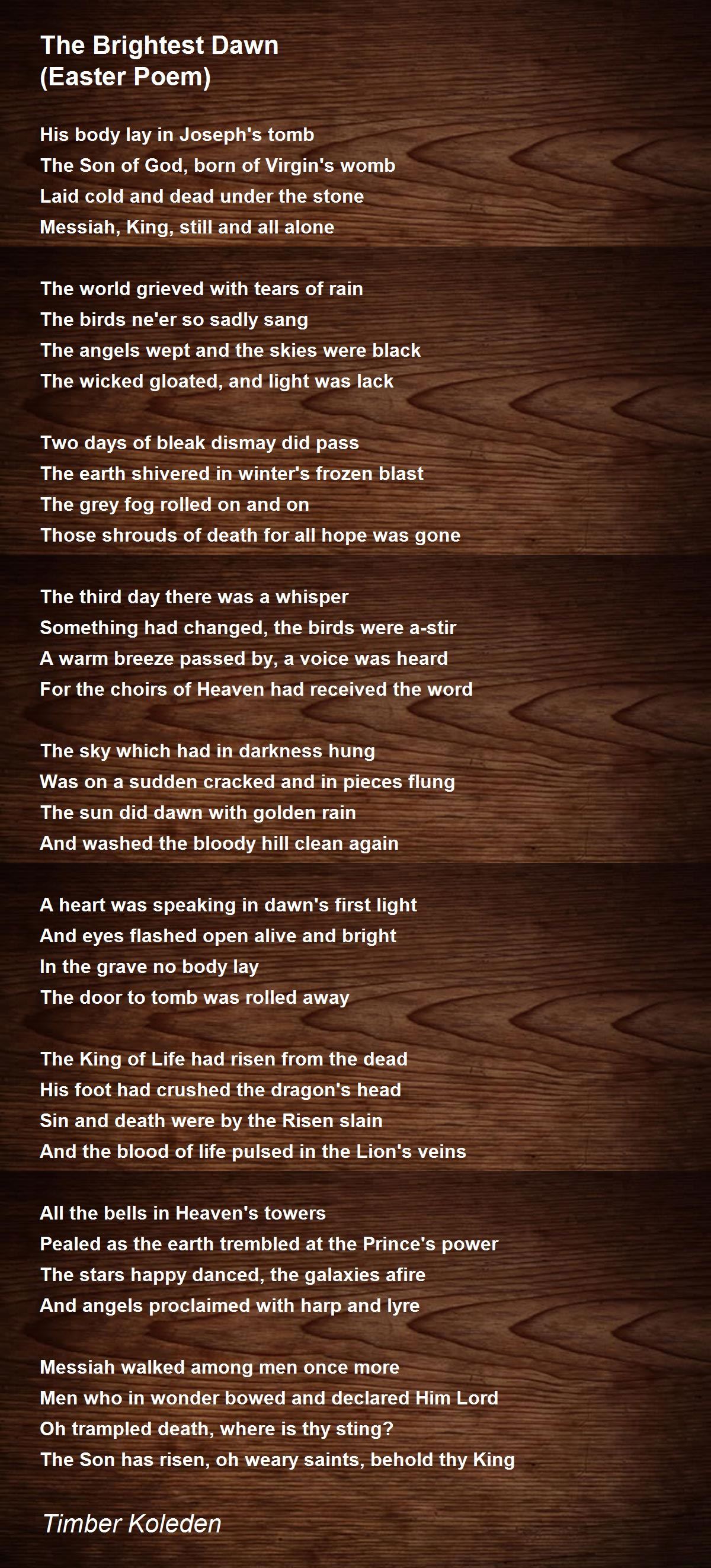 The Brightest Dawn
(Easter Poem)

His body lay in Joseph's tomb
The Son of God, born of Virgin's womb
Laid cold and dead under the stone
Messiah, King, still and all alone

The world grieved with tears of rain
The birds ne'er so sadly sang
The angels wept and the skies were black
The wicked gloated, and light was lack

Two days of bleak dismay did pass
The earth shivered in winter's frozen blast
The grey fog rolled on and on
Those shrouds of death for all hope was gone

The third day there was a whisper
Something had changed, the birds were a-stir
A warm breeze passed by, a voice was heard
For the choirs of Heaven had received the word

The sky which had in darkness hung
Was on a sudden cracked and in pieces flung
The sun did dawn with golden rain
And washed the bloody hill clean again

A heart was speaking in dawn's first light
And eyes flashed open alive and bright
In the grave no body lay
The door to tomb was rolled away

The King of Life had risen from the dead
His foot had crushed the dragon's head
Sin and death were by the Risen slain
And the blood of life pulsed in the Lion's veins

All the bells in Heaven's towers
Pealed as the earth trembled at the Prince's power
The stars happy danced, the galaxies afire
And angels proclaimed with harp and lyre

Messiah walked among men once more
Men who in wonder bowed and declared Him Lord
Oh trampled death, where is thy sting?
The Son has risen, oh weary saints, behold thy King

Timber Koleden